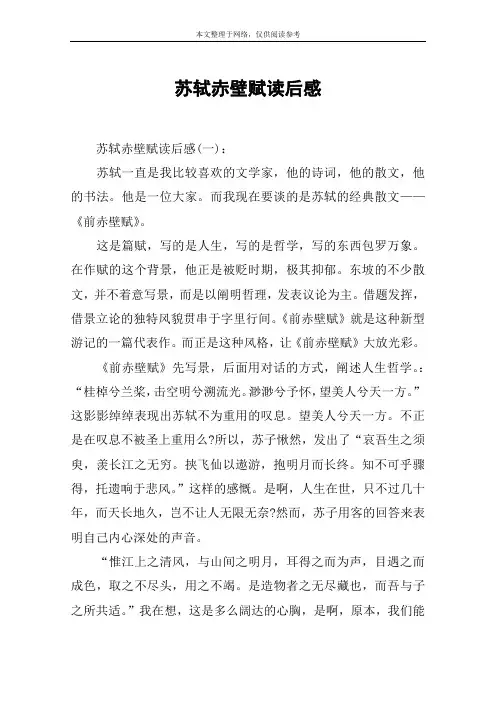 本文整理于网络，仅供阅读参考

苏轼赤壁赋读后感

苏轼赤壁赋读后感(一)：

苏轼一直是我比较喜欢的文学家，他的诗词，他的散文，他的书法。他是一位大家。而我现在要谈的是苏轼的经典散文——《前赤壁赋》。

这是篇赋，写的是人生，写的是哲学，写的东西包罗万象。在作赋的这个背景，他正是被贬时期，极其抑郁。东坡的不少散文，并不着意写景，而是以阐明哲理，发表议论为主。借题发挥，借景立论的独特风貌贯串于字里行间。《前赤壁赋》就是这种新型游记的一篇代表作。而正是这种风格，让《前赤壁赋》大放光彩。

《前赤壁赋》先写景，后面用对话的方式，阐述人生哲学。：“桂棹兮兰桨，击空明兮溯流光。渺渺兮予怀，望美人兮天一方。”这影影绰绰表现出苏轼不为重用的叹息。望美人兮天一方。不正是在叹息不被圣上重用么?所以，苏子愀然，发出了“哀吾生之须臾，羡长江之无穷。挟飞仙以遨游，抱明月而长终。知不可乎骤得，托遗响于悲风。”这样的感慨。是啊，人生在世，只不过几十年，而天长地久，岂不让人无限无奈?然而，苏子用客的回答来表明自己内心深处的声音。

“惟江上之清风，与山间之明月，耳得之而为声，目遇之而成色，取之不尽头，用之不竭。是造物者之无尽藏也，而吾与子之所共适。”我在想，这是多么阔达的心胸，是啊，原本，我们能